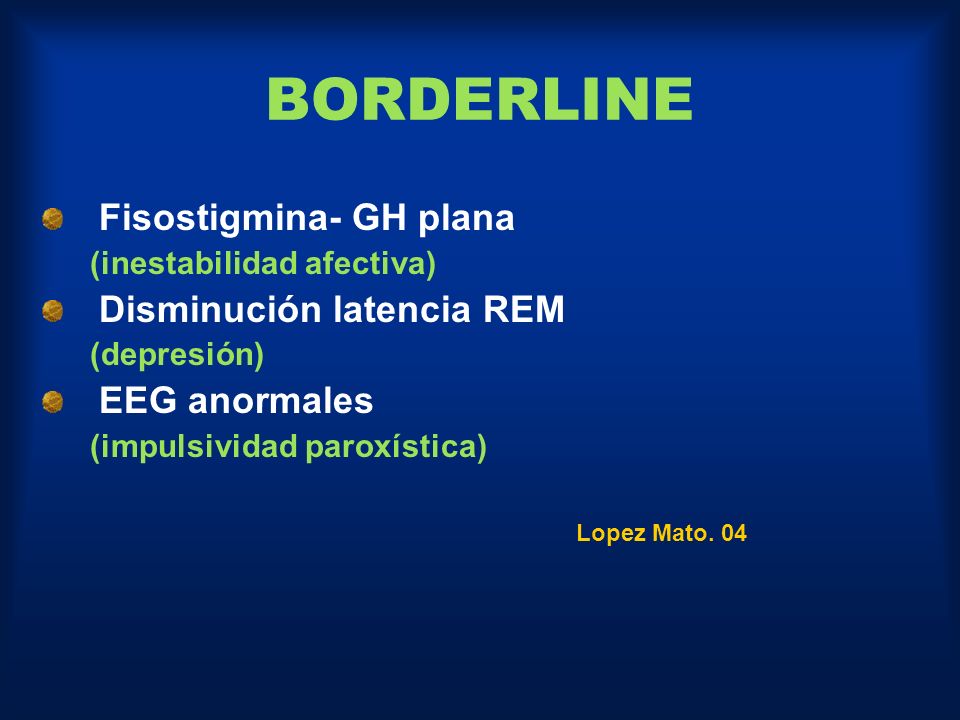 BORDERLINE

Fisostigmina- GH plana
(inestabilidad afectiva)

Disminución latencia REM
(depresión)

EEG anormales
(impulsividad paroxística)

Lopez Mato. 04